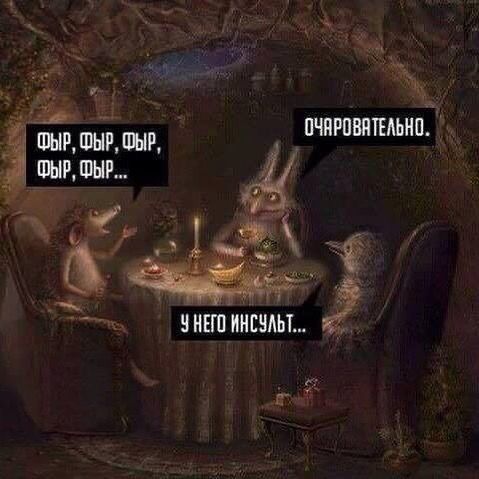 ФЫР, ФЫР, ФЫР, ФЫР, ФЫР...

ОЧАРОВАТЕЛЬНО.

У НЕГО ИНСУЛЬТ...